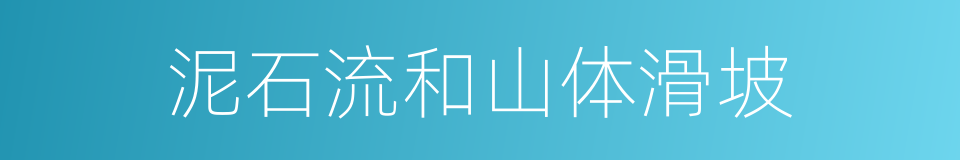 泥石流和山体滑坡